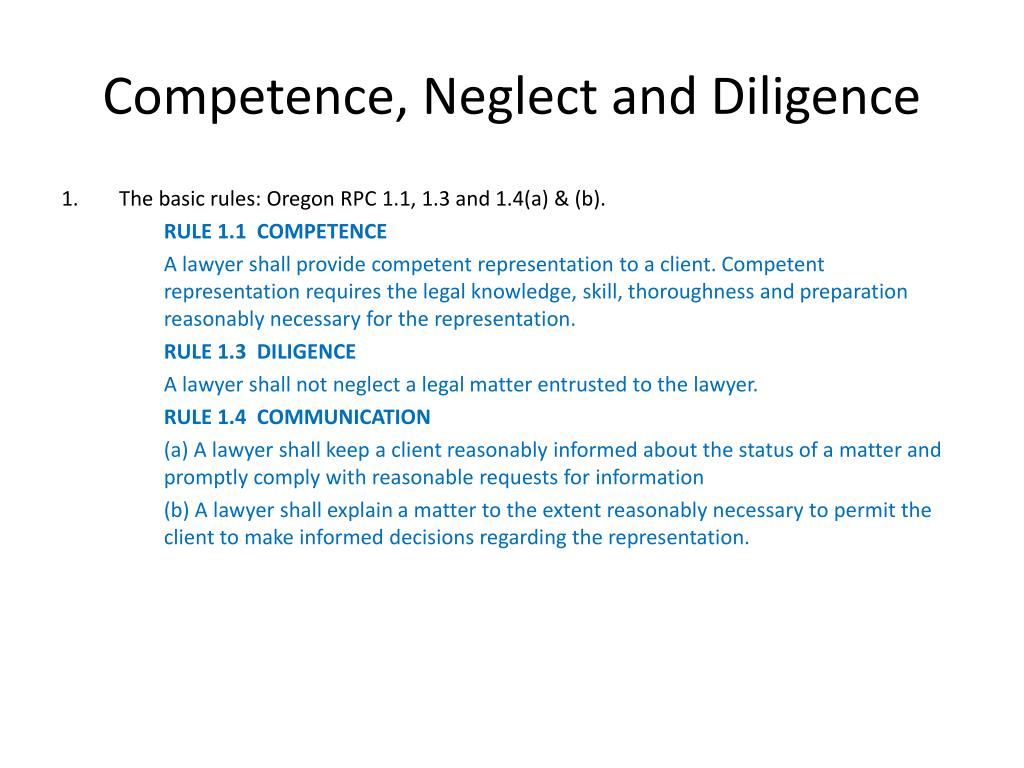 Competence, Neglect and Diligence

1. The basic rules: Oregon RPC 1.1, 1.3 and 1.4(a) & (b).

RULE 1.1 COMPETENCE

A lawyer shall provide competent representation to a client. Competent representation requires the legal knowledge, skill, thoroughness and preparation reasonably necessary for the representation.

RULE 1.3 DILIGENCE

A lawyer shall not neglect a legal matter entrusted to the lawyer.

RULE 1.4 COMMUNICATION

(a) A lawyer shall keep a client reasonably informed about the status of a matter and promptly comply with reasonable requests for information

(b) A lawyer shall explain a matter to the extent reasonably necessary to permit the client to make informed decisions regarding the representation.